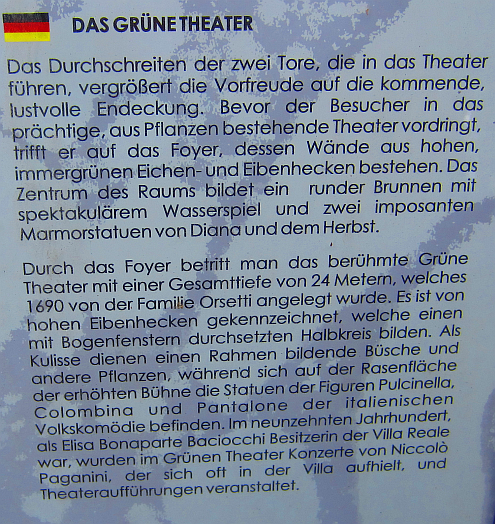 DAS GRÜNE THEATER

Das Durchschreiten der zwei Tore, die in das Theater führen, vergrößert die Vorfreude auf die kommende, lustvolle Endeckung. Bevor der Besucher in das prächtige, aus Pflanzen bestehende Theater vordringt, trifft er auf das Foyer, dessen Wände aus hohen, immergrünen Eichen- und Eibenhecken bestehen. Das Zentrum des Raums bildet ein runder Brunnen mit spektakulärem Wasserspiel und zwei imposanten Marmorstatuen von Diana und dem Herbst.

Durch das Foyer betritt man das berühmte Grüne Theater mit einer Gesamttiefe von 24 Metern, welches 1690 von der Familie Orsetti angelegt wurde. Es ist von hohen Eibenhecken gekennzeichnet, welche einen mit Bogenfenstern durchsetzten Halbkreis bilden. Als Kulisse dienen einen Rahmen bildende Büsche und andere Pflanzen, während sich auf der Rasenfläche der erhöhten Bühne die Statuen der Figuren Pulcinella, Colombina und Pantalone der italienischen Volkskomödie befinden. Im neunzehnten Jahrhundert, als Elisa Bonaparte Baciocchi Besitzerin der Villa Reale war, wurden im Grünen Theater Konzerte von Niccolò Paganini, der sich oft in der Villa aufhielt, und Theateraufführungen veranstaltet.